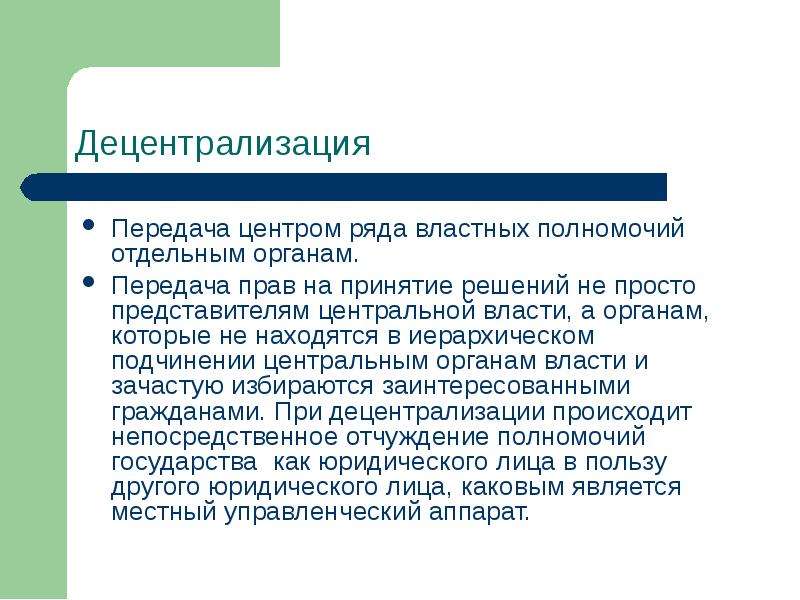 Децентрализация

• Передача центром ряда властных полномочий отдельным органам.
• Передача прав на принятие решений не просто представителям центральной власти, а органам, которые не находятся в иерархическом подчинении центральным органам власти и зачастую избираются заинтересованными гражданами. При децентрализации происходит непосредственное отчуждение полномочий государства как юридического лица в пользу другого юридического лица, каковым является местный управленческий аппарат.